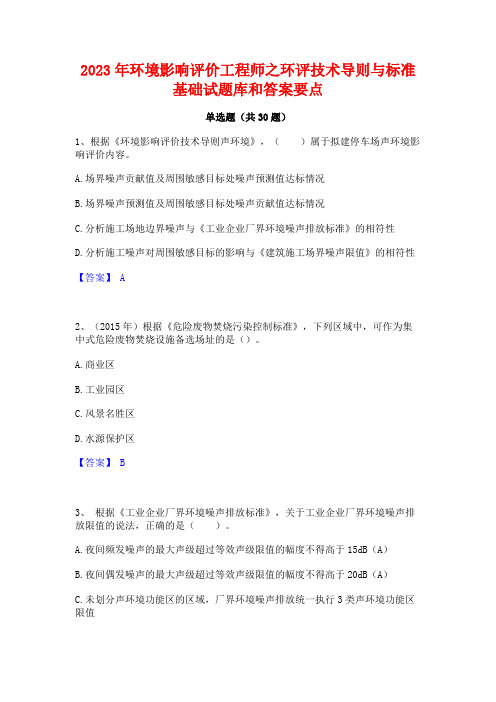 2023 年环境影响评价工程师之环评技术导则与标准基础试题库和答案要点

单选题（共 30 题）

1、根据《环境影响评价技术导则声环境》，（　　）属于拟建停车场声环境影响评价内容。

A. 场界噪声贡献值及周围敏感目标处噪声预测值达标情况

B. 场界噪声预测值及周围敏感目标处噪声贡献值达标情况

C. 分析施工场地边界噪声与《工业企业厂界环境噪声排放标准》的相符性

D. 分析施工噪声对周围敏感目标的影响与《建筑施工场界噪声限值》的相符性

【答案】 A

2、（2015 年）根据《危险废物焚烧污染控制标准》，下列区域中，可作为集中式危险废物焚烧设施备选场址的是（）。

A. 商业区

B. 工业园区

C. 风景名胜区

D. 水源保护区

【答案】 B

3、 根据《工业企业厂界环境噪声排放标准》，关于工业企业厂界环境噪声排放限值的说法，正确的是（　　）。

A. 夜间频发噪声的最大声级超过等效声级限值的幅度不得高于 15dB（A）

B. 夜间偶发噪声的最大声级超过等效声级限值的幅度不得高于 20dB（A）

C. 未划分声环境功能区的区域，厂界环境噪声排放统一执行 3 类声环境功能区限值